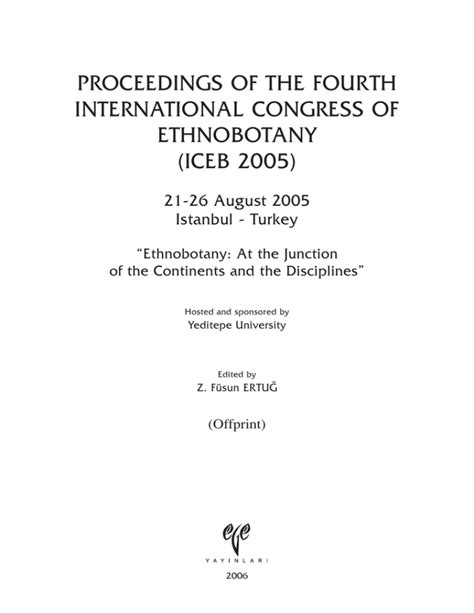 PROCEEDINGS OF THE FOURTH
INTERNATIONAL CONGRESS OF
ETHNOBOTANY
(ICEB 2005)

21-26 August 2005
Istanbul - Turkey

"Ethnobotany: At the Junction of the Continents and the Disciplines"

Hosted and sponsored by
Yeditepe University

Edited by
Z. Füsun ERTUĞ

(Offprint)

ege
YAYINLARI
2006